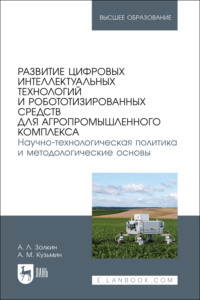 ВЫСШЕЕ ОБРАЗОВАНИЕ

РАЗВИТИЕ ЦИФРОВЫХ ИНТЕЛЛЕКТУАЛЬНЫХ ТЕХНОЛОГИЙ И РОБОТОТИЗИРОВАННЫХ СРЕДСТВ ДЛЯ АГРОПРОМЫШЛЕННОГО КОМПЛЕКСА
Научно-технологическая политика и методологические основы

А. Л. Золкин
А. М. Кузьмин

ЛАНЬ

E.LANBOOK.COM